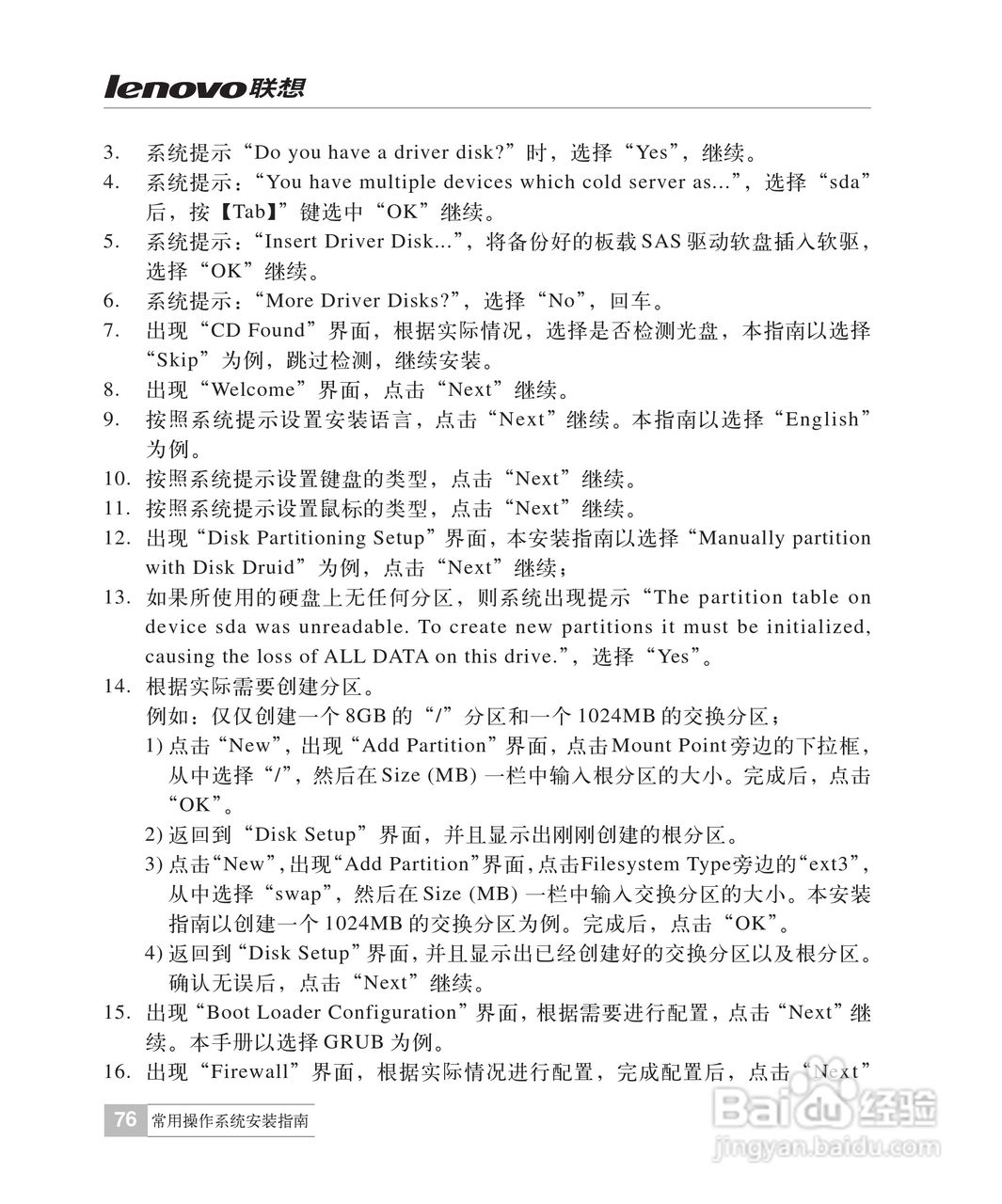 lenovo联想

3. 系统提示“Do you have a driver disk?”时，选择“Yes”，继续。
4. 系统提示：“You have multiple devices which cold server as...”，选择“sda”后，按【Tab】”键选中“OK”继续。
5. 系统提示：“Insert Driver Disk...”，将备份好的板载SAS驱动软盘插入软驱，选择“OK”继续。
6. 系统提示：“More Driver Disks?”，选择“No”，回车。
7. 出现“CD Found”界面，根据实际情况，选择是否检测光盘，本指南以选择“Skip”为例，跳过检测，继续安装。
8. 出现“Welcome”界面，点击“Next”继续。
9. 按照系统提示设置安装语言，点击“Next”继续。本指南以选择“English”为例。
10. 按照系统提示设置键盘的类型，点击“Next”继续。
11. 按照系统提示设置鼠标的类型，点击“Next”继续。
12. 出现“Disk Partitioning Setup”界面，本安装指南以选择“Manually partition with Disk Druid”为例，点击“Next”继续；
13. 如果所使用的硬盘上无任何分区，则系统出现提示“The partition table on device sda was unreadable. To create new partitions it must be initialized, causing the loss of ALL DATA on this drive.”，选择“Yes”。
14. 根据实际需要创建分区。
例如：仅仅创建一个8GB的“/”分区和一个1024MB的交换分区；
1) 点击“New”，出现“Add Partition”界面，点击Mount Point旁边的下拉框，从中选择“/”，然后在Size (MB) 一栏中输入根分区的大小。完成后，点击“OK”。
2) 返回到“Disk Setup”界面，并且显示出刚刚创建的根分区。
3) 点击“New”，出现“Add Partition”界面，点击Filesystem Type旁边的“ext3”，从中选择“swap”，然后在Size (MB) 一栏中输入交换分区的大小。本安装指南以创建一个1024MB的交换分区为例。完成后，点击“OK”。
4) 返回到“Disk Setup”界面，并且显示出已经创建好的交换分区以及根分区。确认无误后，点击“Next”继续。
15. 出现“Boot Loader Configuration”界面，根据需要进行配置，点击“Next”继续。本手册以选择GRUB为例。
16. 出现“Firewall”界面，根据实际情况进行配置，完成配置后，点击“Next”

76 常用操作系统安装指南

Baidu经验
jingyan.baidu.com